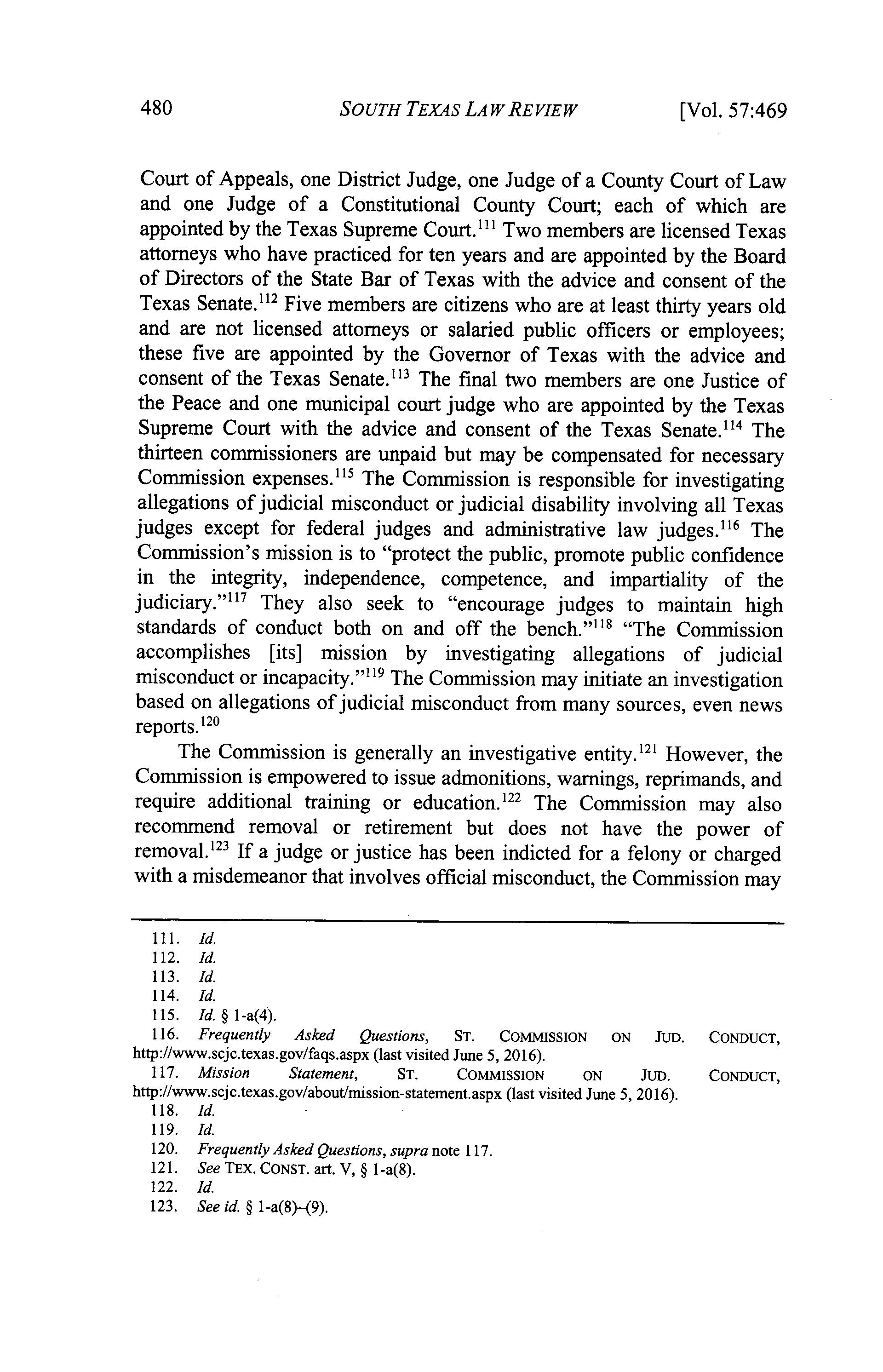 480 SOUTH TEXAS LAW REVIEW [Vol. 57:469

Court of Appeals, one District Judge, one Judge of a County Court of Law and one Judge of a Constitutional County Court; each of which are appointed by the Texas Supreme Court.$^{111}$ Two members are licensed Texas attorneys who have practiced for ten years and are appointed by the Board of Directors of the State Bar of Texas with the advice and consent of the Texas Senate.$^{112}$ Five members are citizens who are at least thirty years old and are not licensed attorneys or salaried public officers or employees; these five are appointed by the Governor of Texas with the advice and consent of the Texas Senate.$^{113}$ The final two members are one Justice of the Peace and one municipal court judge who are appointed by the Texas Supreme Court with the advice and consent of the Texas Senate.$^{114}$ The thirteen commissioners are unpaid but may be compensated for necessary Commission expenses.$^{115}$ The Commission is responsible for investigating allegations of judicial misconduct or judicial disability involving all Texas judges except for federal judges and administrative law judges.$^{116}$ The Commission's mission is to "protect the public, promote public confidence in the integrity, independence, competence, and impartiality of the judiciary."$^{117}$ They also seek to "encourage judges to maintain high standards of conduct both on and off the bench."$^{118}$ "The Commission accomplishes [its] mission by investigating allegations of judicial misconduct or incapacity."$^{119}$ The Commission may initiate an investigation based on allegations of judicial misconduct from many sources, even news reports.$^{120}$

The Commission is generally an investigative entity.$^{121}$ However, the Commission is empowered to issue admonitions, warnings, reprimands, and require additional training or education.$^{122}$ The Commission may also recommend removal or retirement but does not have the power of removal.$^{123}$ If a judge or justice has been indicted for a felony or charged with a misdemeanor that involves official misconduct, the Commission may

111. Id.
112. Id.
113. Id.
114. Id.
115. Id. § 1-a(4).
116. Frequently Asked Questions, ST. COMMISSION ON JUD. CONDUCT, http://www.scjc.texas.gov/faqs.aspx (last visited June 5, 2016).
117. Mission Statement, ST. COMMISSION ON JUD. CONDUCT, http://www.scjc.texas.gov/about/mission-statement.aspx (last visited June 5, 2016).
118. Id.
119. Id.
120. Frequently Asked Questions, supra note 117.
121. See TEX. CONST. art. V, § 1-a(8).
122. Id.
123. See id. § 1-a(8)–(9).